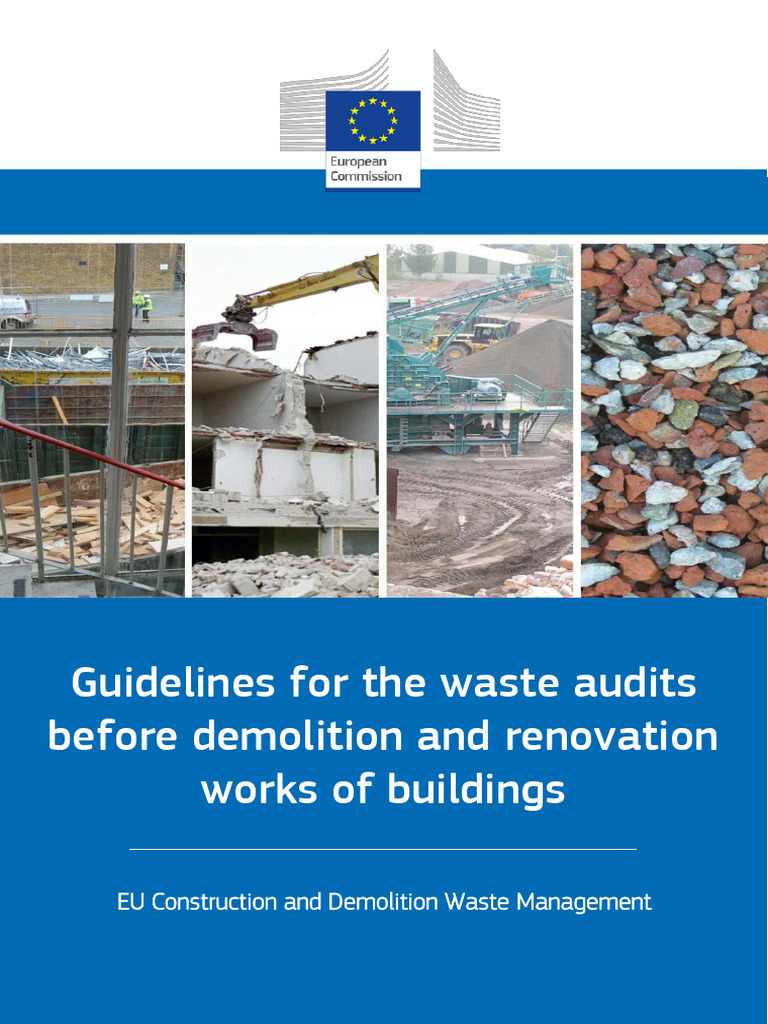 European Commission

Guidelines for the waste audits before demolition and renovation works of buildings

EU Construction and Demolition Waste Management